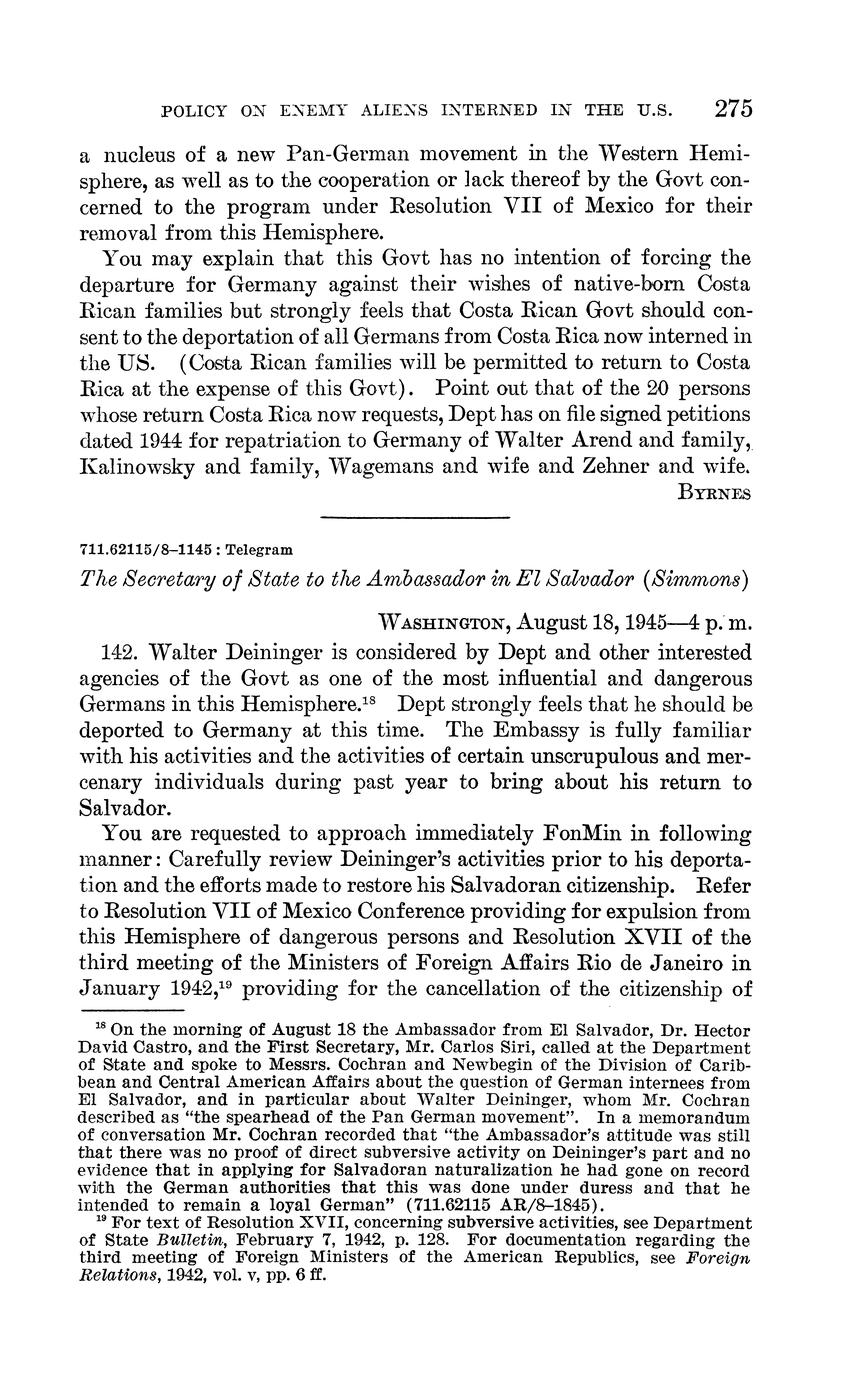 POLICY ON ENEMY ALIENS INTERNED IN THE U.S. 275

a nucleus of a new Pan-German movement in the Western Hemisphere, as well as to the cooperation or lack thereof by the Govt concerned to the program under Resolution VII of Mexico for their removal from this Hemisphere.

You may explain that this Govt has no intention of forcing the departure for Germany against their wishes of native-born Costa Rican families but strongly feels that Costa Rican Govt should consent to the deportation of all Germans from Costa Rica now interned in the US. (Costa Rican families will be permitted to return to Costa Rica at the expense of this Govt). Point out that of the 20 persons whose return Costa Rica now requests, Dept has on file signed petitions dated 1944 for repatriation to Germany of Walter Arend and family, Kalinowsky and family, Wagemans and wife and Zehner and wife.

BYRNES

711.62115/8–1145 : Telegram

The Secretary of State to the Ambassador in El Salvador (Simmons)

WASHINGTON, August 18, 1945—4 p. m.

142. Walter Deininger is considered by Dept and other interested agencies of the Govt as one of the most influential and dangerous Germans in this Hemisphere.$^{18}$ Dept strongly feels that he should be deported to Germany at this time. The Embassy is fully familiar with his activities and the activities of certain unscrupulous and mercenary individuals during past year to bring about his return to Salvador.

You are requested to approach immediately FonMin in following manner: Carefully review Deininger's activities prior to his deportation and the efforts made to restore his Salvadoran citizenship. Refer to Resolution VII of Mexico Conference providing for expulsion from this Hemisphere of dangerous persons and Resolution XVII of the third meeting of the Ministers of Foreign Affairs Rio de Janeiro in January 1942,$^{19}$ providing for the cancellation of the citizenship of

$^{18}$ On the morning of August 18 the Ambassador from El Salvador, Dr. Hector David Castro, and the First Secretary, Mr. Carlos Siri, called at the Department of State and spoke to Messrs. Cochran and Newbegin of the Division of Caribbean and Central American Affairs about the question of German internees from El Salvador, and in particular about Walter Deininger, whom Mr. Cochran described as "the spearhead of the Pan German movement". In a memorandum of conversation Mr. Cochran recorded that "the Ambassador's attitude was still that there was no proof of direct subversive activity on Deininger's part and no evidence that in applying for Salvadoran naturalization he had gone on record with the German authorities that this was done under duress and that he intended to remain a loyal German" (711.62115 AR/8–1845).

$^{19}$ For text of Resolution XVII, concerning subversive activities, see Department of State Bulletin, February 7, 1942, p. 128. For documentation regarding the third meeting of Foreign Ministers of the American Republics, see Foreign Relations, 1942, vol. v, pp. 6 ff.